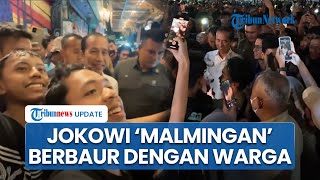 TribunNetwork

Tribunnews UPDATE

JOKOWI 'MALMINGAN' BERBAUR DENGAN WARGA